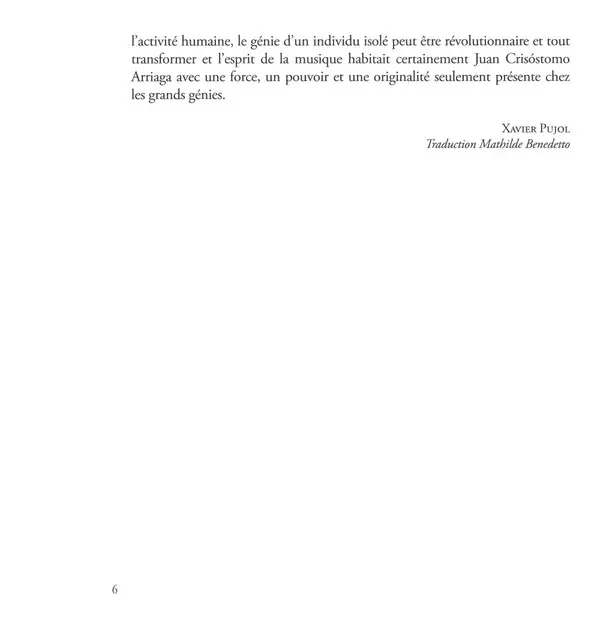 l'activité humaine, le génie d'un individu isolé peut être révolutionnaire et tout transformer et l'esprit de la musique habitait certainement Juan Crisóstomo Arriaga avec une force, un pouvoir et une originalité seulement présente chez les grands génies.

Xavier Pujol
Traduction Mathilde Benedetto

6